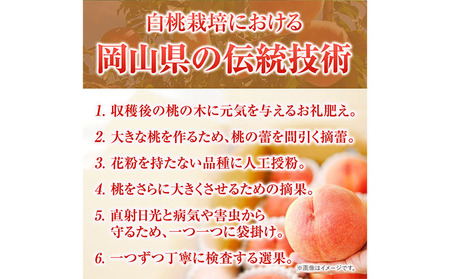 白桃栽培における
岡山県の伝統技術

1. 収穫後の桃の木に元気を与えるお礼肥え。

2. 大きな桃を作るため、桃の蕾を間引く摘蕾。

3. 花粉を持たない品種に人工授粉。

4. 桃をさらに大きくさせるための摘果。

5. 直射日光と病気や害虫から守るため、一つ一つに袋掛け。

6. 一つずつ丁寧に検査する選果。

※画像はイメージです。